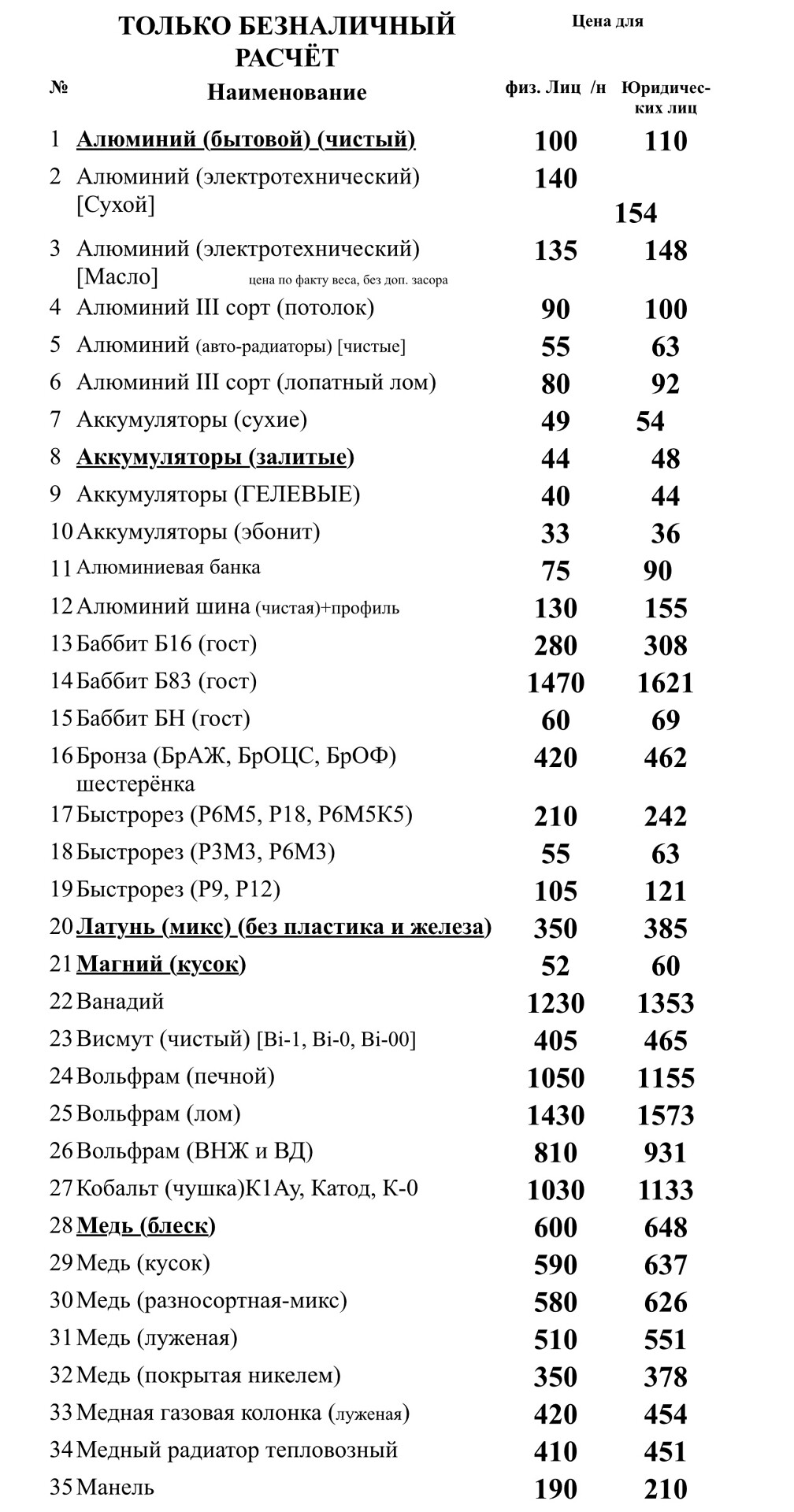 ТОЛЬКО БЕЗНАЛИЧНЫЙ РАСЧЁТ

Цена для

| № | Наименование | физ. Лиц /н | Юридических лиц |
|---|---|---|---|
| 1 | Алюминий (бытовой) (чистый) | 100 | 110 |
| 2 | Алюминий (электротехнический) [Сухой] | 140 | 154 |
| 3 | Алюминий (электротехнический) [Масло] цена по факту веса, без доп. засора | 135 | 148 |
| 4 | Алюминий III сорт (потолок) | 90 | 100 |
| 5 | Алюминий (авто-радиаторы) [чистые] | 55 | 63 |
| 6 | Алюминий III сорт (лопатный лом) | 80 | 92 |
| 7 | Аккумуляторы (сухие) | 49 | 54 |
| 8 | Аккумуляторы (залитые) | 44 | 48 |
| 9 | Аккумуляторы (ГЕЛЕВЫЕ) | 40 | 44 |
| 10 | Аккумуляторы (эбонит) | 33 | 36 |
| 11 | Алюминиевая банка | 75 | 90 |
| 12 | Алюминий шина (чистая)+профиль | 130 | 155 |
| 13 | Баббит Б16 (гост) | 280 | 308 |
| 14 | Баббит Б83 (гост) | 1470 | 1621 |
| 15 | Баббит БН (гост) | 60 | 69 |
| 16 | Бронза (БрАЖ, БрОЦС, БрОФ) шестерёнка | 420 | 462 |
| 17 | Быстрорез (Р6М5, Р18, Р6М5К5) | 210 | 242 |
| 18 | Быстрорез (Р3М3, Р6М3) | 55 | 63 |
| 19 | Быстрорез (Р9, Р12) | 105 | 121 |
| 20 | Латунь (микс) (без пластика и железа) | 350 | 385 |
| 21 | Магний (кусок) | 52 | 60 |
| 22 | Ванадий | 1230 | 1353 |
| 23 | Висмут (чистый) [Bi-1, Bi-0, Bi-00] | 405 | 465 |
| 24 | Вольфрам (печной) | 1050 | 1155 |
| 25 | Вольфрам (лом) | 1430 | 1573 |
| 26 | Вольфрам (ВНЖ и ВД) | 810 | 931 |
| 27 | Кобальт (чушка)К1Ау, Катод, К-0 | 1030 | 1133 |
| 28 | Медь (блеск) | 600 | 648 |
| 29 | Медь (кусок) | 590 | 637 |
| 30 | Медь (разносортная-микс) | 580 | 626 |
| 31 | Медь (луженая) | 510 | 551 |
| 32 | Медь (покрытая никелем) | 350 | 378 |
| 33 | Медная газовая колонка (луженая) | 420 | 454 |
| 34 | Медный радиатор тепловозный | 410 | 451 |
| 35 | Манель | 190 | 210 |